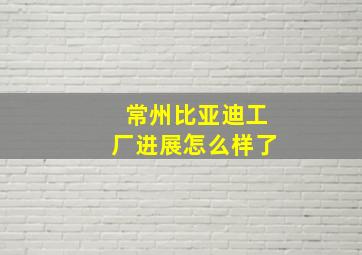 常州比亚迪工厂进展怎么样了